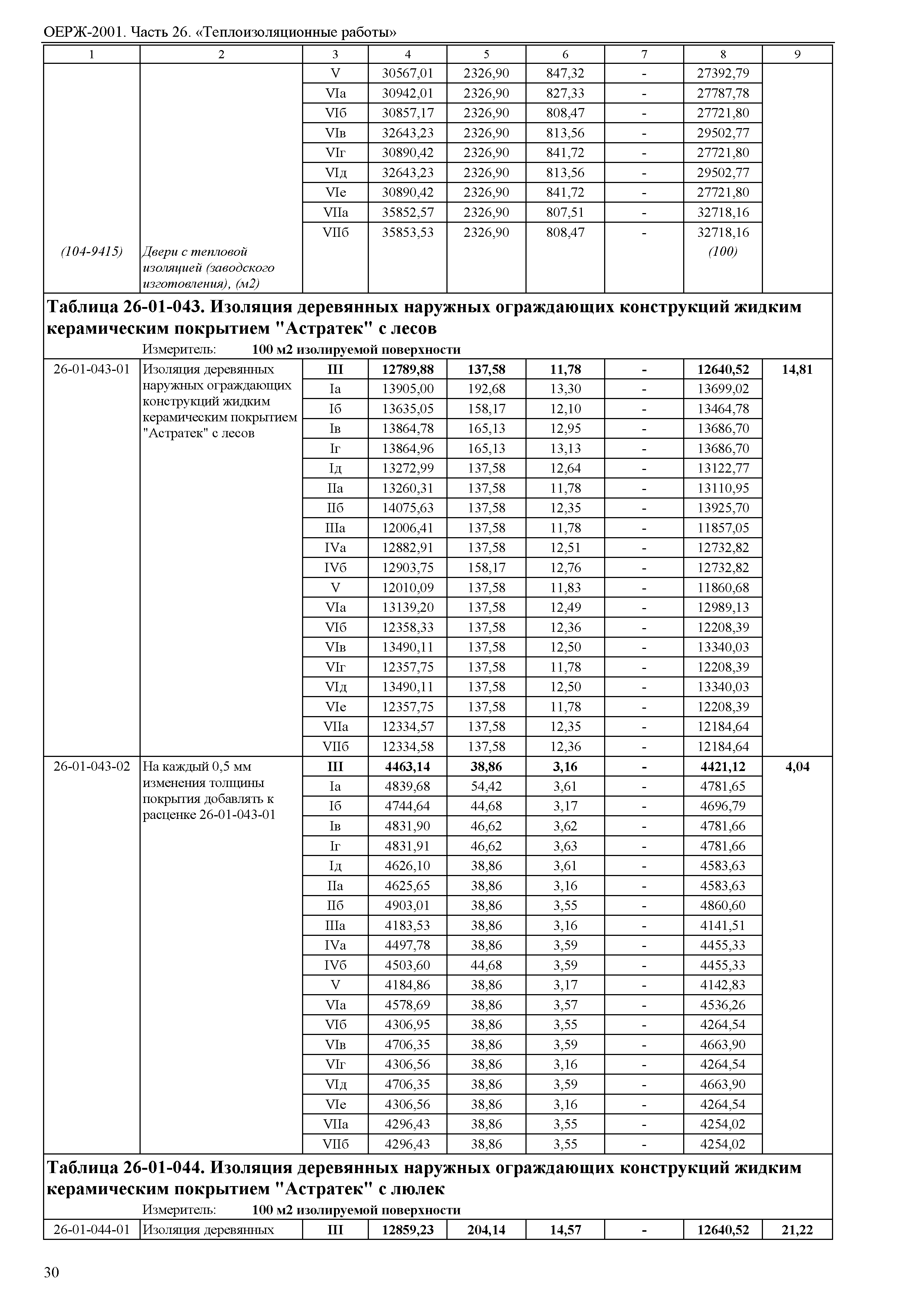 ОЕРЖ-2001. Часть 26. «Теплоизоляционные работы»

| 1 | 2 | 3 | 4 | 5 | 6 | 7 | 8 | 9 |
|---|---|---|---|---|---|---|---|---|
| | | V | 30567,01 | 2326,90 | 847,32 | - | 27392,79 | |
| | | VIа | 30942,01 | 2326,90 | 827,33 | - | 27787,78 | |
| | | VIб | 30857,17 | 2326,90 | 808,47 | - | 27721,80 | |
| | | VIв | 32643,23 | 2326,90 | 813,56 | - | 29502,77 | |
| | | VIг | 30890,42 | 2326,90 | 841,72 | - | 27721,80 | |
| | | VIд | 32643,23 | 2326,90 | 813,56 | - | 29502,77 | |
| | | VIе | 30890,42 | 2326,90 | 841,72 | - | 27721,80 | |
| | | VIIа | 35852,57 | 2326,90 | 807,51 | - | 32718,16 | |
| | | VIIб | 35853,53 | 2326,90 | 808,47 | - | 32718,16 | |
| (104-9415) | Двери с тепловой изоляцией (заводского изготовления), (м2) | | | | | | (100) | |

Таблица 26-01-043. Изоляция деревянных наружных ограждающих конструкций жидким керамическим покрытием "Астратек" с лесов

Измеритель: 100 м2 изолируемой поверхности

| | | | | | | | | |
|---|---|---|---|---|---|---|---|---|
| 26-01-043-01 | Изоляция деревянных наружных ограждающих конструкций жидким керамическим покрытием "Астратек" с лесов | III | 12789,88 | 137,58 | 11,78 | - | 12640,52 | 14,81 |
| | | Iа | 13905,00 | 192,68 | 13,30 | - | 13699,02 | |
| | | Iб | 13635,05 | 158,17 | 12,10 | - | 13464,78 | |
| | | Iв | 13864,78 | 165,13 | 12,95 | - | 13686,70 | |
| | | Iг | 13864,96 | 165,13 | 13,13 | - | 13686,70 | |
| | | Iд | 13272,99 | 137,58 | 12,64 | - | 13122,77 | |
| | | IIа | 13260,31 | 137,58 | 11,78 | - | 13110,95 | |
| | | IIб | 14075,63 | 137,58 | 12,35 | - | 13925,70 | |
| | | IIIа | 12006,41 | 137,58 | 11,78 | - | 11857,05 | |
| | | IVа | 12882,91 | 137,58 | 12,51 | - | 12732,82 | |
| | | IVб | 12903,75 | 158,17 | 12,76 | - | 12732,82 | |
| | | V | 12010,09 | 137,58 | 11,83 | - | 11860,68 | |
| | | VIа | 13139,20 | 137,58 | 12,49 | - | 12989,13 | |
| | | VIб | 12358,33 | 137,58 | 12,36 | - | 12208,39 | |
| | | VIв | 13490,11 | 137,58 | 12,50 | - | 13340,03 | |
| | | VIг | 12357,75 | 137,58 | 11,78 | - | 12208,39 | |
| | | VIд | 13490,11 | 137,58 | 12,50 | - | 13340,03 | |
| | | VIе | 12357,75 | 137,58 | 11,78 | - | 12208,39 | |
| | | VIIа | 12334,57 | 137,58 | 12,35 | - | 12184,64 | |
| | | VIIб | 12334,58 | 137,58 | 12,36 | - | 12184,64 | |
| 26-01-043-02 | На каждый 0,5 мм изменения толщины покрытия добавлять к расценке 26-01-043-01 | III | 4463,14 | 38,86 | 3,16 | - | 4421,12 | 4,04 |
| | | Iа | 4839,68 | 54,42 | 3,61 | - | 4781,65 | |
| | | Iб | 4744,64 | 44,68 | 3,17 | - | 4696,79 | |
| | | Iв | 4831,90 | 46,62 | 3,62 | - | 4781,66 | |
| | | Iг | 4831,91 | 46,62 | 3,63 | - | 4781,66 | |
| | | Iд | 4626,10 | 38,86 | 3,61 | - | 4583,63 | |
| | | IIа | 4625,65 | 38,86 | 3,16 | - | 4583,63 | |
| | | IIб | 4903,01 | 38,86 | 3,55 | - | 4860,60 | |
| | | IIIа | 4183,53 | 38,86 | 3,16 | - | 4141,51 | |
| | | IVа | 4497,78 | 38,86 | 3,59 | - | 4455,33 | |
| | | IVб | 4503,60 | 44,68 | 3,59 | - | 4455,33 | |
| | | V | 4184,86 | 38,86 | 3,17 | - | 4142,83 | |
| | | VIа | 4578,69 | 38,86 | 3,57 | - | 4536,26 | |
| | | VIб | 4306,95 | 38,86 | 3,55 | - | 4264,54 | |
| | | VIв | 4706,35 | 38,86 | 3,59 | - | 4663,90 | |
| | | VIг | 4306,56 | 38,86 | 3,16 | - | 4264,54 | |
| | | VIд | 4706,35 | 38,86 | 3,59 | - | 4663,90 | |
| | | VIе | 4306,56 | 38,86 | 3,16 | - | 4264,54 | |
| | | VIIа | 4296,43 | 38,86 | 3,55 | - | 4254,02 | |
| | | VIIб | 4296,43 | 38,86 | 3,55 | - | 4254,02 | |

Таблица 26-01-044. Изоляция деревянных наружных ограждающих конструкций жидким керамическим покрытием "Астратек" с люлек

Измеритель: 100 м2 изолируемой поверхности

| | | | | | | | | |
|---|---|---|---|---|---|---|---|---|
| 26-01-044-01 | Изоляция деревянных | III | 12859,23 | 204,14 | 14,57 | - | 12640,52 | 21,22 |

30